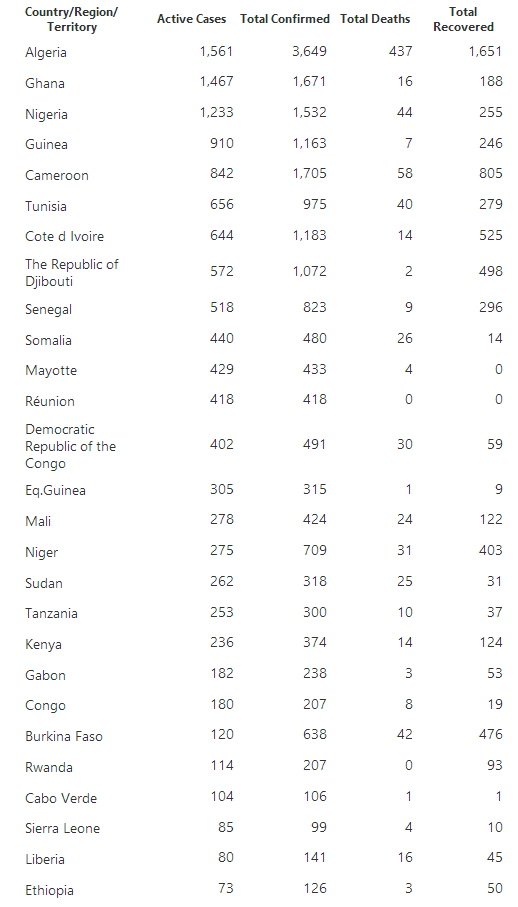 | Country/Region/ Territory | Active Cases | Total Confirmed | Total Deaths | Total Recovered |
|---|---|---|---|---|
| Algeria | 1,561 | 3,649 | 437 | 1,651 |
| Ghana | 1,467 | 1,671 | 16 | 188 |
| Nigeria | 1,233 | 1,532 | 44 | 255 |
| Guinea | 910 | 1,163 | 7 | 246 |
| Cameroon | 842 | 1,705 | 58 | 805 |
| Tunisia | 656 | 975 | 40 | 279 |
| Cote d Ivoire | 644 | 1,183 | 14 | 525 |
| The Republic of Djibouti | 572 | 1,072 | 2 | 498 |
| Senegal | 518 | 823 | 9 | 296 |
| Somalia | 440 | 480 | 26 | 14 |
| Mayotte | 429 | 433 | 4 | 0 |
| Réunion | 418 | 418 | 0 | 0 |
| Democratic Republic of the Congo | 402 | 491 | 30 | 59 |
| Eq.Guinea | 305 | 315 | 1 | 9 |
| Mali | 278 | 424 | 24 | 122 |
| Niger | 275 | 709 | 31 | 403 |
| Sudan | 262 | 318 | 25 | 31 |
| Tanzania | 253 | 300 | 10 | 37 |
| Kenya | 236 | 374 | 14 | 124 |
| Gabon | 182 | 238 | 3 | 53 |
| Congo | 180 | 207 | 8 | 19 |
| Burkina Faso | 120 | 638 | 42 | 476 |
| Rwanda | 114 | 207 | 0 | 93 |
| Cabo Verde | 104 | 106 | 1 | 1 |
| Sierra Leone | 85 | 99 | 4 | 10 |
| Liberia | 80 | 141 | 16 | 45 |
| Ethiopia | 73 | 126 | 3 | 50 |